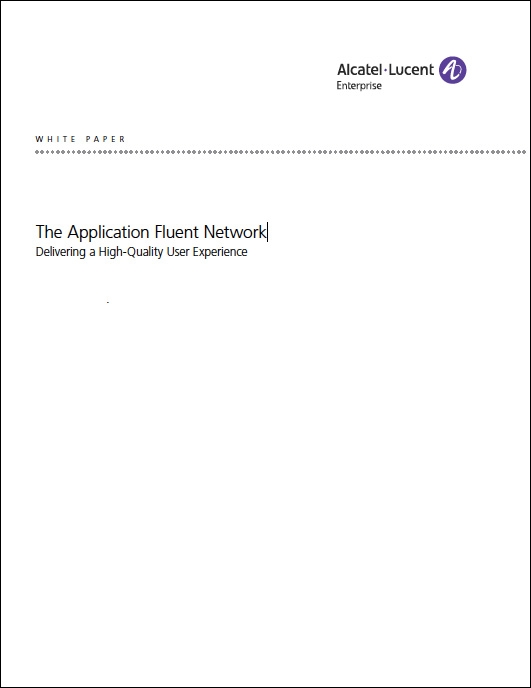 Alcatel·Lucent
Enterprise

WHITE PAPER

The Application Fluent Network
Delivering a High-Quality User Experience